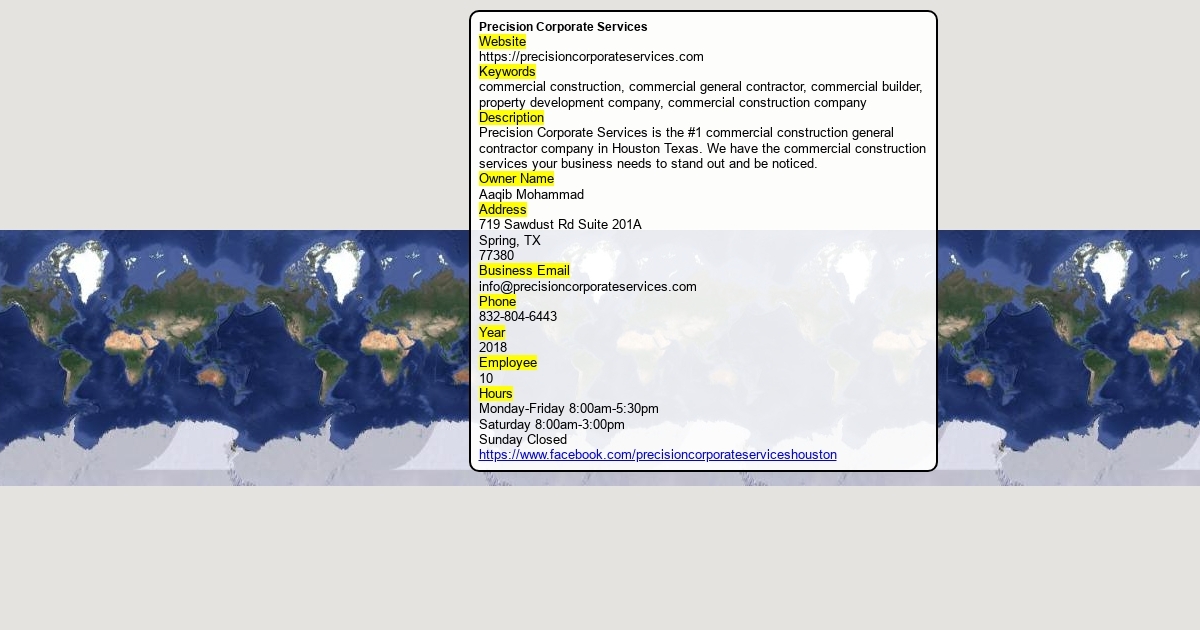 Precision Corporate Services
Website
https://precisioncorporateservices.com
Keywords
commercial construction, commercial general contractor, commercial builder, property development company, commercial construction company
Description
Precision Corporate Services is the #1 commercial construction general contractor company in Houston Texas. We have the commercial construction services your business needs to stand out and be noticed.
Owner Name
Aaqib Mohammad
Address
719 Sawdust Rd Suite 201A
Spring, TX
77380
Business Email
info@precisioncorporateservices.com
Phone
832-804-6443
Year
2018
Employee
10
Hours
Monday-Friday 8:00am-5:30pm
Saturday 8:00am-3:00pm
Sunday Closed
https://www.facebook.com/precisioncorporateserviceshouston